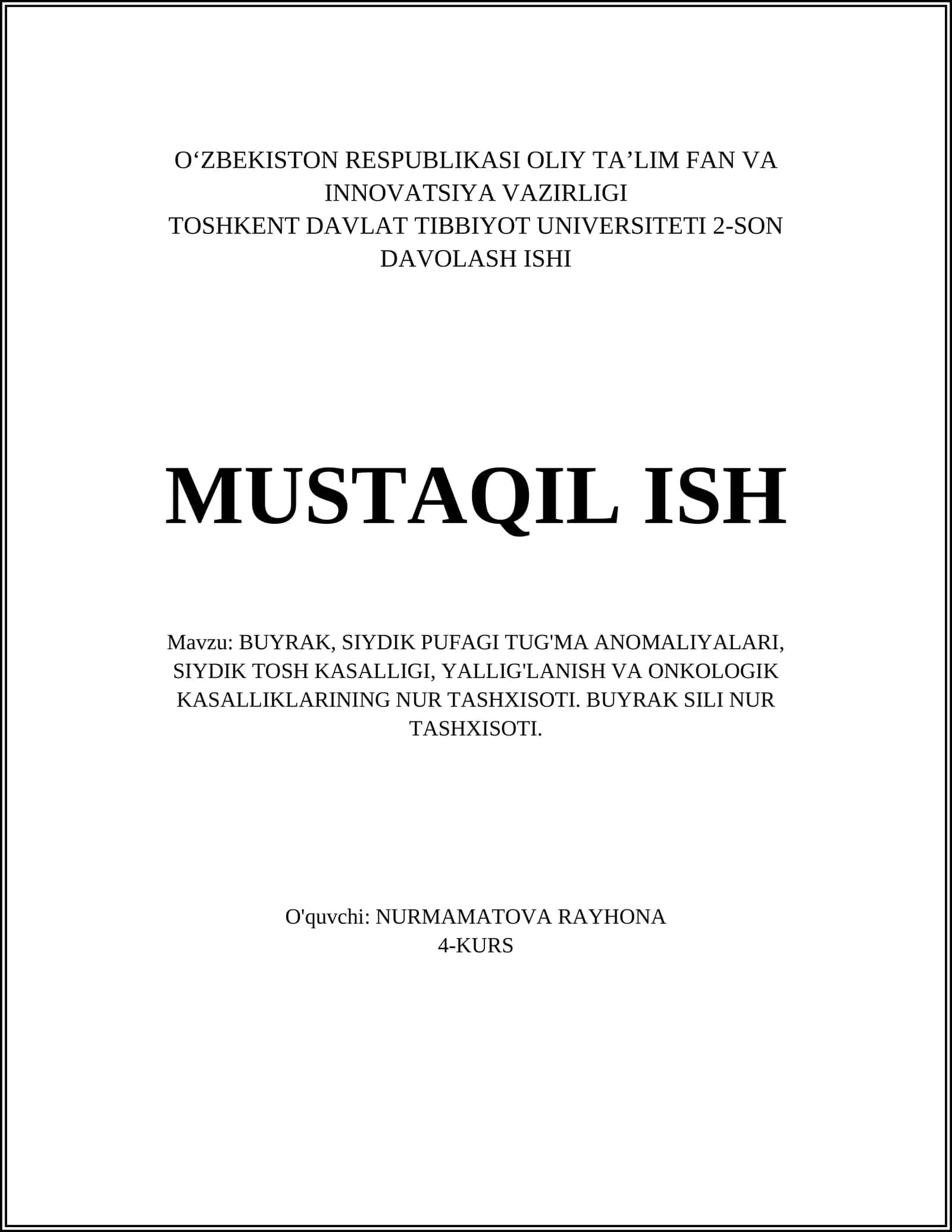 O‘ZBEKISTON RESPUBLIKASI OLIY TA’LIM FAN VA INNOVATSIYA VAZIRLIGI
TOSHKENT DAVLAT TIBBIYOT UNIVERSITETI 2-SON DAVOLASH ISHI

MUSTAQIL ISH

Mavzu: BUYRAK, SIYDIK PUFAGI TUG'MA ANOMALIYALARI, SIYDIK TOSH KASALLIGI, YALLIG'LANISH VA ONKOLOGIK KASALLIKLARINING NUR TASHXISOTI. BUYRAK SILI NUR TASHXISOTI.

O'quvchi: NURMAMATOVA RAYHONA
4-KURS